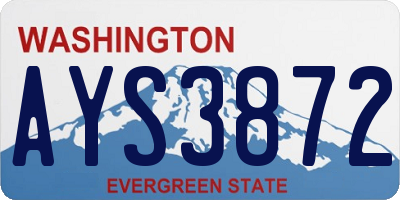 WASHINGTON

AYS3872

EVERGREEN STATE